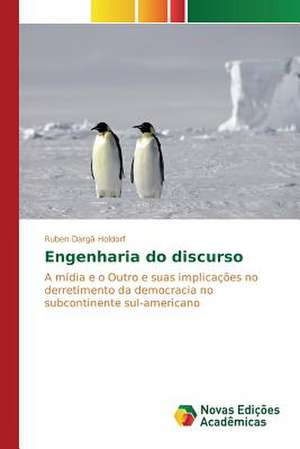 Ruben Dargã Holdorf

Engenharia do discurso

A mídia e o Outro e suas implicações no derretimento da democracia no subcontinente sul-americano

Novas Edições Acadêmicas